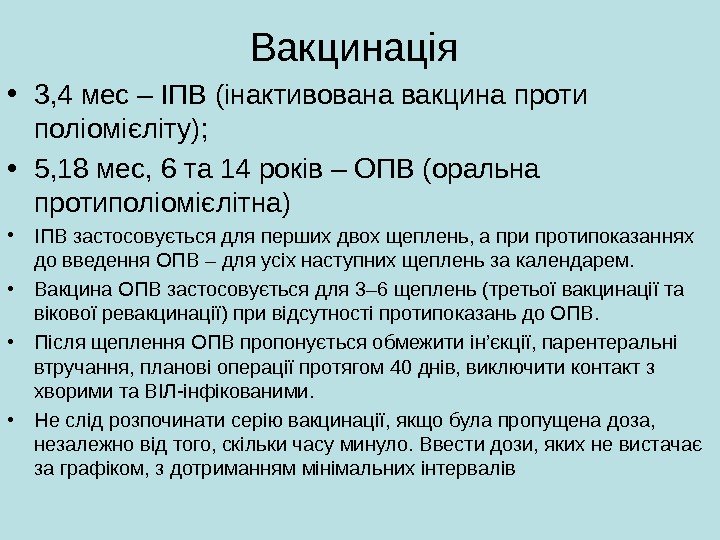 Вакцинація

• 3,4 мес – ІПВ (інактивована вакцина проти поліомієліту);

• 5,18 мес, 6 та 14 років – ОПВ (оральна протиполіомієлітна)

• ІПВ застосовується для перших двох щеплень, а при протипоказаннях до введення ОПВ – для усіх наступних щеплень за календарем.

• Вакцина ОПВ застосовується для 3–6 щеплень (третьої вакцинації та вікової ревакцинації) при відсутності протипоказань до ОПВ.

• Після щеплення ОПВ пропонується обмежити ін'єкції, парентеральні втручання, планові операції протягом 40 днів, виключити контакт з хворими та ВІЛ-інфікованими.

• Не слід розпочинати серію вакцинації, якщо була пропущена доза, незалежно від того, скільки часу минуло. Ввести дози, яких не вистачає за графіком, з дотриманням мінімальних інтервалів